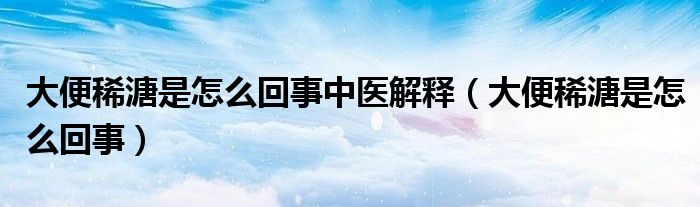 大便稀溏是怎么回事中医解释（大便稀溏是怎么回事）